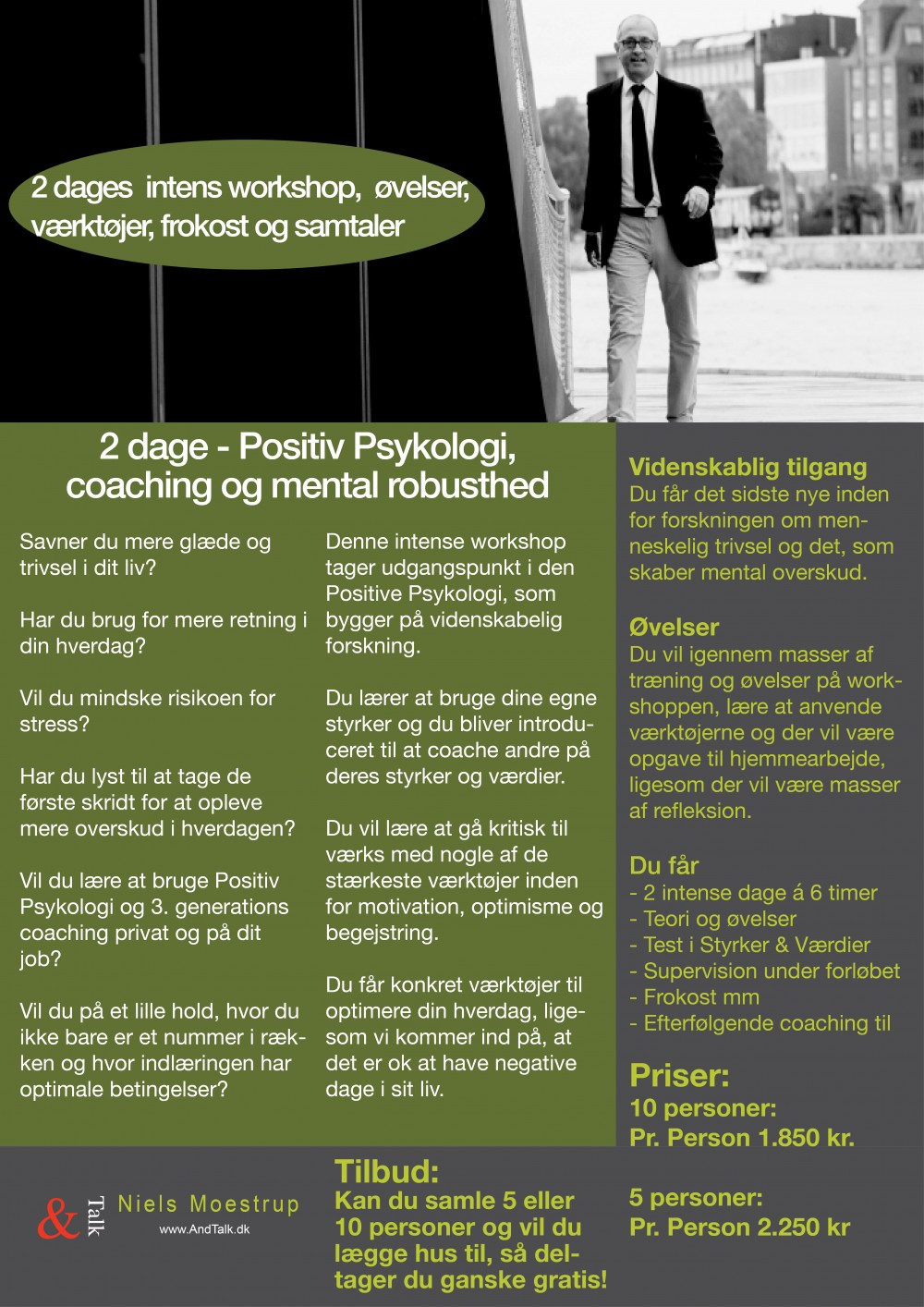 2 dages intens workshop, øvelser, værktøjer, frokost og samtaler

2 dage - Positiv Psykologi, coaching og mental robusthed

Savner du mere glæde og trivsel i dit liv?

Har du brug for mere retning i din hverdag?

Vil du mindske risikoen for stress?

Har du lyst til at tage de første skridt for at opleve mere overskud i hverdagen?

Vil du lære at bruge Positiv Psykologi og 3. generations coaching privat og på dit job?

Vil du på et lille hold, hvor du ikke bare er et nummer i rækken og hvor indlæringen har optimale betingelser?

Denne intense workshop tager udgangspunkt i den Positive Psykologi, som bygger på videnskabelig forskning.

Du lærer at bruge dine egne styrker og du bliver introduceret til at coache andre på deres styrker og værdier.

Du vil lære at gå kritisk til værks med nogle af de stærkeste værktøjer inden for motivation, optimisme og begejstring.

Du får konkret værktøjer til optimere din hverdag, ligesom vi kommer ind på, at det er ok at have negative dage i sit liv.

Videnskablig tilgang
Du får det sidste nye inden for forskningen om menneskelig trivsel og det, som skaber mental overskud.

Øvelser
Du vil igennem masser af træning og øvelser på workshoppen, lære at anvende værktøjerne og der vil være opgave til hjemmearbejde, ligesom der vil være masser af refleksion.

Du får
- 2 intense dage á 6 timer
- Teori og øvelser
- Test i Styrker & Værdier
- Supervision under forløbet
- Frokost mm
- Efterfølgende coaching til

Priser:
10 personer:
Pr. Person 1.850 kr.

5 personer:
Pr. Person 2.250 kr

& Talk Niels Moestrup
www.AndTalk.dk

Tilbud:
Kan du samle 5 eller 10 personer og vil du lægge hus til, så deltager du ganske gratis!